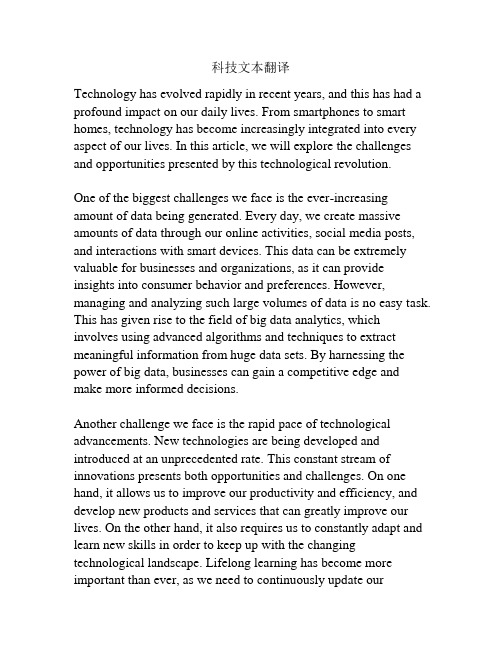 科技文本翻译

Technology has evolved rapidly in recent years, and this has had a profound impact on our daily lives. From smartphones to smart homes, technology has become increasingly integrated into every aspect of our lives. In this article, we will explore the challenges and opportunities presented by this technological revolution.

One of the biggest challenges we face is the ever-increasing amount of data being generated. Every day, we create massive amounts of data through our online activities, social media posts, and interactions with smart devices. This data can be extremely valuable for businesses and organizations, as it can provide insights into consumer behavior and preferences. However, managing and analyzing such large volumes of data is no easy task. This has given rise to the field of big data analytics, which involves using advanced algorithms and techniques to extract meaningful information from huge data sets. By harnessing the power of big data, businesses can gain a competitive edge and make more informed decisions.

Another challenge we face is the rapid pace of technological advancements. New technologies are being developed and introduced at an unprecedented rate. This constant stream of innovations presents both opportunities and challenges. On one hand, it allows us to improve our productivity and efficiency, and develop new products and services that can greatly improve our lives. On the other hand, it also requires us to constantly adapt and learn new skills in order to keep up with the changing technological landscape. Lifelong learning has become more important than ever, as we need to continuously update our